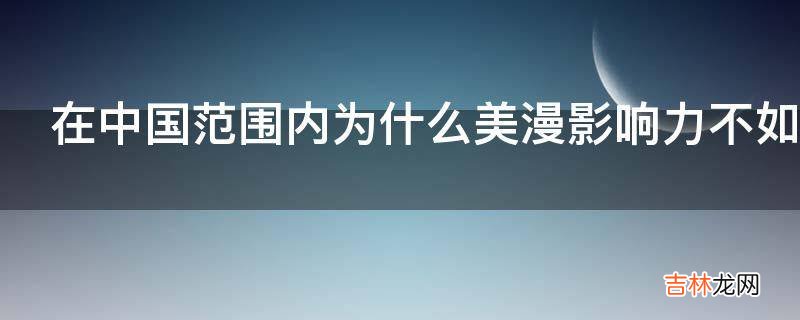 在中国范围内为什么美漫影响力不如

吉林龙网